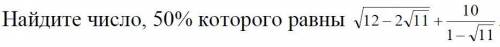 Найдите число, 50% которого равны $\sqrt{12-2\sqrt{11}}+\frac{10}{1-\sqrt{11}}$.